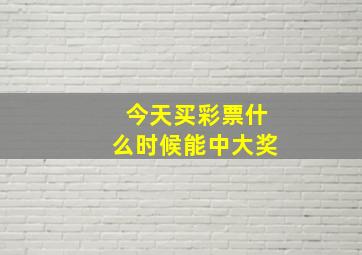 今天买彩票什么时候能中大奖